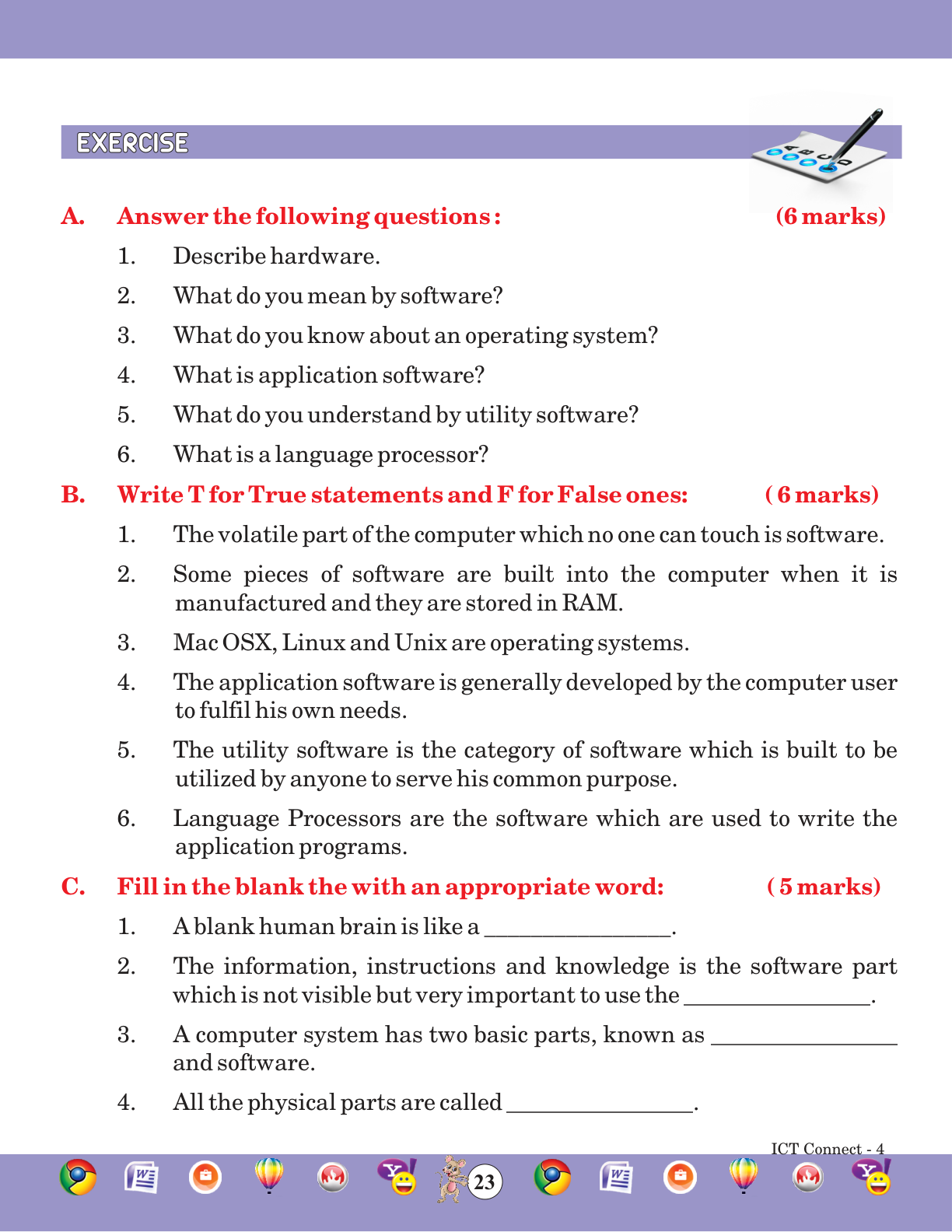 EXERCISE

A. Answer the following questions : (6 marks)

1. Describe hardware.

2. What do you mean by software?

3. What do you know about an operating system?

4. What is application software?

5. What do you understand by utility software?

6. What is a language processor?

B. Write T for True statements and F for False ones: ( 6 marks)

1. The volatile part of the computer which no one can touch is software.

2. Some pieces of software are built into the computer when it is manufactured and they are stored in RAM.

3. Mac OSX, Linux and Unix are operating systems.

4. The application software is generally developed by the computer user to fulfil his own needs.

5. The utility software is the category of software which is built to be utilized by anyone to serve his common purpose.

6. Language Processors are the software which are used to write the application programs.

C. Fill in the blank the with an appropriate word: ( 5 marks)

1. A blank human brain is like a ________________.

2. The information, instructions and knowledge is the software part which is not visible but very important to use the ________________.

3. A computer system has two basic parts, known as ________________ and software.

4. All the physical parts are called ________________.

ICT Connect - 4

23